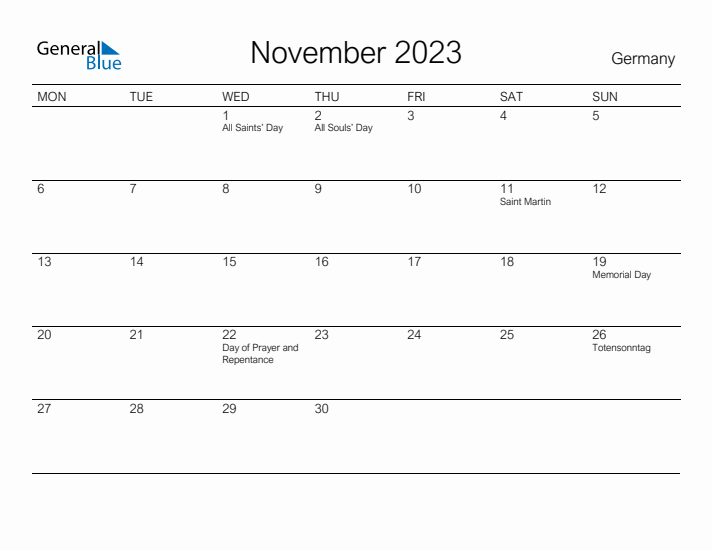 General Blue

November 2023

Germany

| MON | TUE | WED | THU | FRI | SAT | SUN |
|---|---|---|---|---|---|---|
| | | 1 All Saints' Day | 2 All Souls' Day | 3 | 4 | 5 |
| 6 | 7 | 8 | 9 | 10 | 11 Saint Martin | 12 |
| 13 | 14 | 15 | 16 | 17 | 18 | 19 Memorial Day |
| 20 | 21 | 22 Day of Prayer and Repentance | 23 | 24 | 25 | 26 Totensonntag |
| 27 | 28 | 29 | 30 | | | |